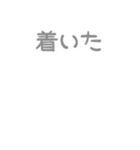 着いた